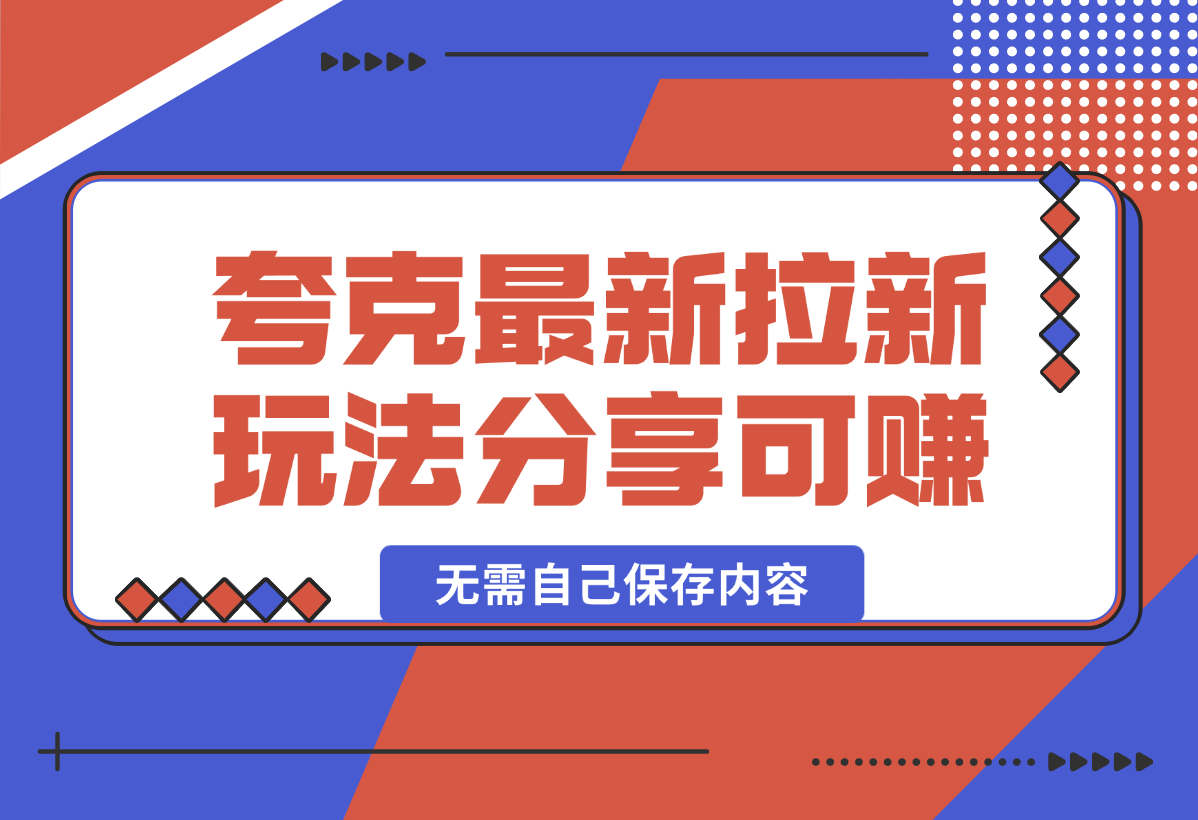 夸克最新拉新玩法分享可赚

无需自己保存内容